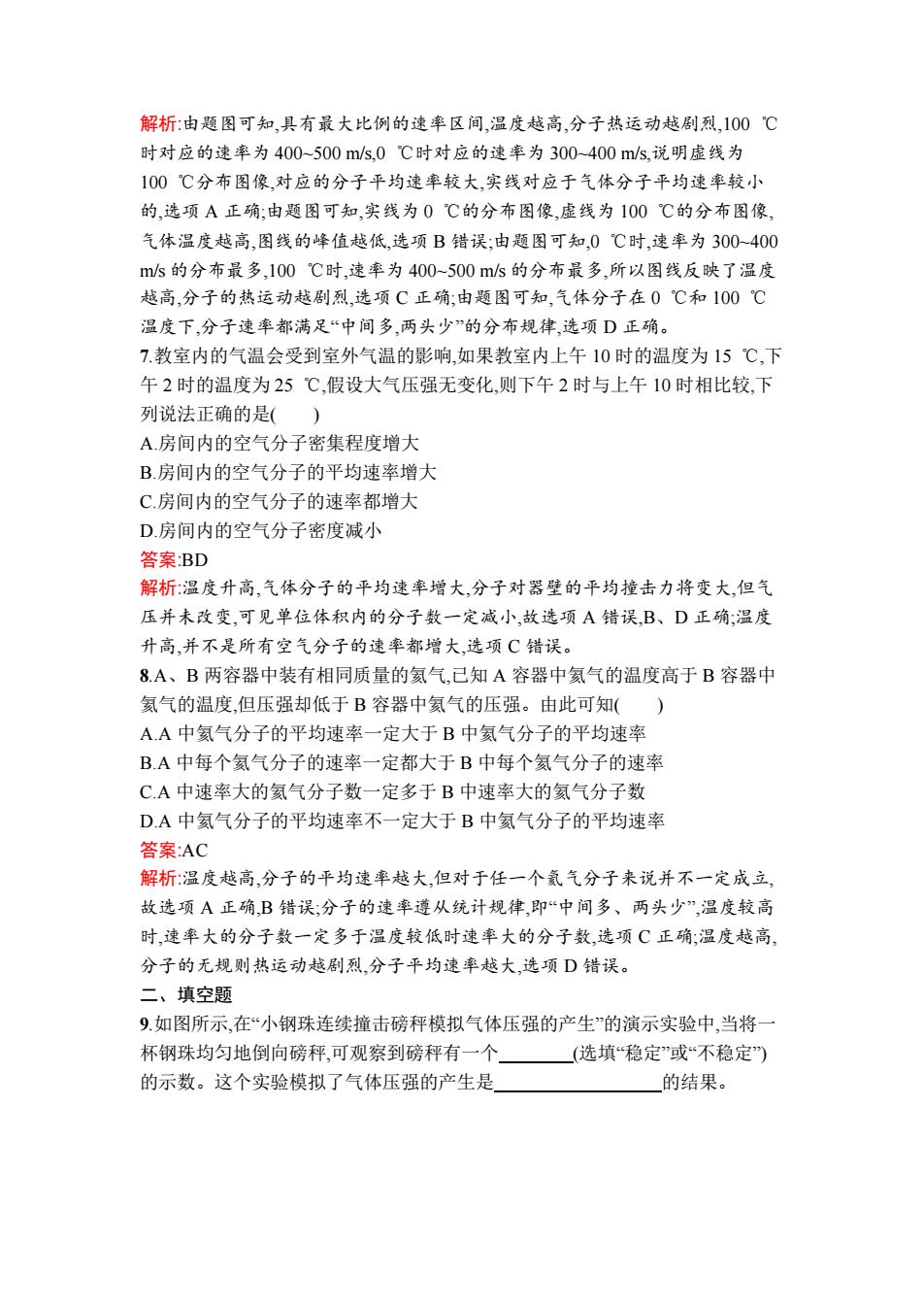 解析:由题图可知,具有最大比例的速率区间,温度越高,分子热运动越剧烈,100 ℃时对应的速率为 400~500 m/s,0 ℃时对应的速率为 300~400 m/s,说明虚线为 100 ℃分布图像,对应的分子平均速率较大,实线对应于气体分子平均速率较小的,选项 A 正确;由题图可知,实线为 0 ℃的分布图像,虚线为 100 ℃的分布图像,气体温度越高,图线的峰值越低,选项 B 错误;由题图可知,0 ℃时,速率为 300~400 m/s 的分布最多,100 ℃时,速率为 400~500 m/s 的分布最多,所以图线反映了温度越高,分子的热运动越剧烈,选项 C 正确;由题图可知,气体分子在 0 ℃和 100 ℃温度下,分子速率都满足“中间多,两头少”的分布规律,选项 D 正确。

7.教室内的气温会受到室外气温的影响,如果教室内上午 10 时的温度为 15 ℃,下午 2 时的温度为 25 ℃,假设大气压强无变化,则下午 2 时与上午 10 时相比较,下列说法正确的是(　　)
A.房间内的空气分子密集程度增大
B.房间内的空气分子的平均速率增大
C.房间内的空气分子的速率都增大
D.房间内的空气分子密度减小
答案:BD
解析:温度升高,气体分子的平均速率增大,分子对器壁的平均撞击力将变大,但气压并未改变,可见单位体积内的分子数一定减小,故选项 A 错误,B、D 正确;温度升高,并不是所有空气分子的速率都增大,选项 C 错误。

8.A、B 两容器中装有相同质量的氦气,已知 A 容器中氦气的温度高于 B 容器中氦气的温度,但压强却低于 B 容器中氦气的压强。由此可知(　　)
A.A 中氦气分子的平均速率一定大于 B 中氦气分子的平均速率
B.A 中每个氦气分子的速率一定都大于 B 中每个氦气分子的速率
C.A 中速率大的氦气分子数一定多于 B 中速率大的氦气分子数
D.A 中氦气分子的平均速率不一定大于 B 中氦气分子的平均速率
答案:AC
解析:温度越高,分子的平均速率越大,但对于任一个氦气分子来说并不一定成立,故选项 A 正确,B 错误;分子的速率遵从统计规律,即“中间多、两头少”,温度较高时,速率大的分子数一定多于温度较低时速率大的分子数,选项 C 正确;温度越高,分子的无规则热运动越剧烈,分子平均速率越大,选项 D 错误。

二、填空题

9.如图所示,在“小钢珠连续撞击磅秤模拟气体压强的产生”的演示实验中,当将一杯钢珠均匀地倒向磅秤,可观察到磅秤有一个________(选填“稳定”或“不稳定”)的示数。这个实验模拟了气体压强的产生是________________的结果。